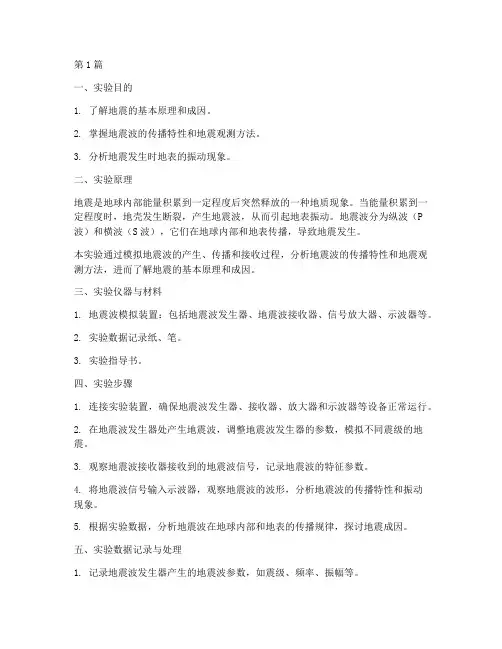 第1篇

一、实验目的

1. 了解地震的基本原理和成因。

2. 掌握地震波的传播特性和地震观测方法。

3. 分析地震发生时地表的振动现象。

二、实验原理

地震是地球内部能量积累到一定程度后突然释放的一种地质现象。当能量积累到一定程度时，地壳发生断裂，产生地震波，从而引起地表振动。地震波分为纵波（P波）和横波（S波），它们在地球内部和地表传播，导致地震发生。

本实验通过模拟地震波的产生、传播和接收过程，分析地震波的传播特性和地震观测方法，进而了解地震的基本原理和成因。

三、实验仪器与材料

1. 地震波模拟装置：包括地震波发生器、地震波接收器、信号放大器、示波器等。

2. 实验数据记录纸、笔。

3. 实验指导书。

四、实验步骤

1. 连接实验装置，确保地震波发生器、接收器、放大器和示波器等设备正常运行。

2. 在地震波发生器处产生地震波，调整地震波发生器的参数，模拟不同震级的地震。

3. 观察地震波接收器接收到的地震波信号，记录地震波的特征参数。

4. 将地震波信号输入示波器，观察地震波的波形，分析地震波的传播特性和振动现象。

5. 根据实验数据，分析地震波在地球内部和地表的传播规律，探讨地震成因。

五、实验数据记录与处理

1. 记录地震波发生器产生的地震波参数，如震级、频率、振幅等。